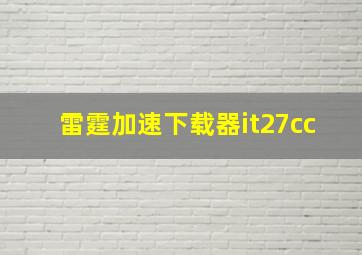 雷霆加速下载器it27cc